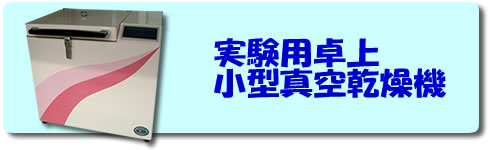 実験用卓上
小型真空乾燥機